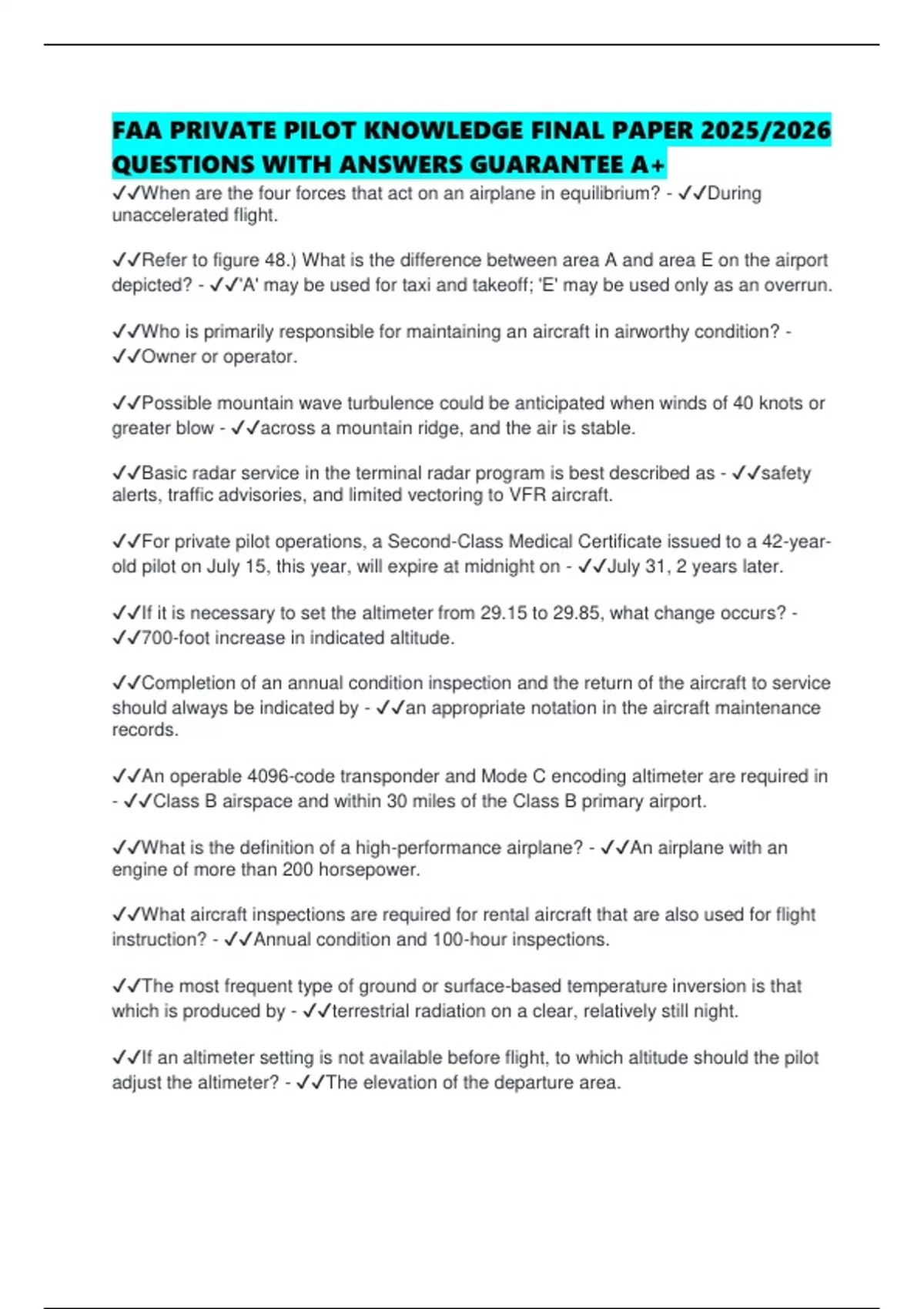 FAA PRIVATE PILOT KNOWLEDGE FINAL PAPER 2025/2026 QUESTIONS WITH ANSWERS GUARANTEE A+

✓✓When are the four forces that act on an airplane in equilibrium? - ✓✓During unaccelerated flight.

✓✓Refer to figure 48.) What is the difference between area A and area E on the airport depicted? - ✓✓'A' may be used for taxi and takeoff; 'E' may be used only as an overrun.

✓✓Who is primarily responsible for maintaining an aircraft in airworthy condition? - ✓✓Owner or operator.

✓✓Possible mountain wave turbulence could be anticipated when winds of 40 knots or greater blow - ✓✓across a mountain ridge, and the air is stable.

✓✓Basic radar service in the terminal radar program is best described as - ✓✓safety alerts, traffic advisories, and limited vectoring to VFR aircraft.

✓✓For private pilot operations, a Second-Class Medical Certificate issued to a 42-year-old pilot on July 15, this year, will expire at midnight on - ✓✓July 31, 2 years later.

✓✓If it is necessary to set the altimeter from 29.15 to 29.85, what change occurs? - ✓✓700-foot increase in indicated altitude.

✓✓Completion of an annual condition inspection and the return of the aircraft to service should always be indicated by - ✓✓an appropriate notation in the aircraft maintenance records.

✓✓An operable 4096-code transponder and Mode C encoding altimeter are required in - ✓✓Class B airspace and within 30 miles of the Class B primary airport.

✓✓What is the definition of a high-performance airplane? - ✓✓An airplane with an engine of more than 200 horsepower.

✓✓What aircraft inspections are required for rental aircraft that are also used for flight instruction? - ✓✓Annual condition and 100-hour inspections.

✓✓The most frequent type of ground or surface-based temperature inversion is that which is produced by - ✓✓terrestrial radiation on a clear, relatively still night.

✓✓If an altimeter setting is not available before flight, to which altitude should the pilot adjust the altimeter? - ✓✓The elevation of the departure area.